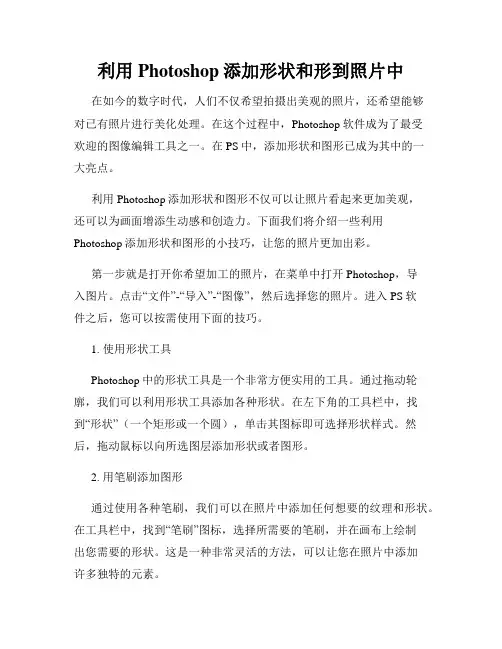 利用 Photoshop 添加形状和形到照片中

在如今的数字时代，人们不仅希望拍摄出美观的照片，还希望能够对已有照片进行美化处理。在这个过程中，Photoshop 软件成为了最受欢迎的图像编辑工具之一。在 PS 中，添加形状和图形已成为其中的一大亮点。

利用 Photoshop 添加形状和图形不仅可以让照片看起来更加美观，还可以为画面增添生动感和创造力。下面我们将介绍一些利用 Photoshop 添加形状和图形的小技巧，让您的照片更加出彩。

第一步就是打开你希望加工的照片，在菜单中打开 Photoshop，导入图片。点击“文件”-“导入”-“图像”，然后选择您的照片。进入 PS 软件之后，您可以按需使用下面的技巧。

1. 使用形状工具

Photoshop 中的形状工具是一个非常方便实用的工具。通过拖动轮廓，我们可以利用形状工具添加各种形状。在左下角的工具栏中，找到“形状”（一个矩形或一个圆），单击其图标即可选择形状样式。然后，拖动鼠标以向所选图层添加形状或者图形。

2. 用笔刷添加图形

通过使用各种笔刷，我们可以在照片中添加任何想要的纹理和形状。在工具栏中，找到“笔刷”图标，选择所需要的笔刷，并在画布上绘制出您需要的形状。这是一种非常灵活的方法，可以让您在照片中添加许多独特的元素。